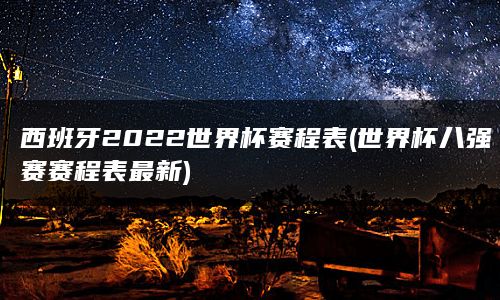 西班牙2022世界杯赛程表(世界杯八强赛赛程表最新)